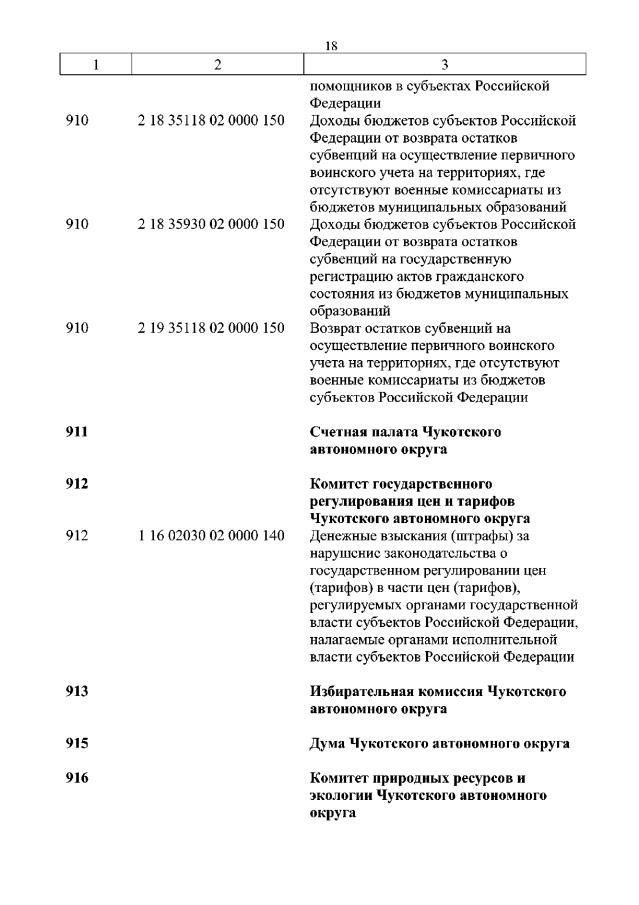 18

| 1 | 2 | 3 |
|---|---|---|
| | | помощников в субъектах Российской Федерации |
| 910 | 2 18 35118 02 0000 150 | Доходы бюджетов субъектов Российской Федерации от возврата остатков субвенций на осуществление первичного воинского учета на территориях, где отсутствуют военные комиссариаты из бюджетов муниципальных образований |
| 910 | 2 18 35930 02 0000 150 | Доходы бюджетов субъектов Российской Федерации от возврата остатков субвенций на государственную регистрацию актов гражданского состояния из бюджетов муниципальных образований |
| 910 | 2 19 35118 02 0000 150 | Возврат остатков субвенций на осуществление первичного воинского учета на территориях, где отсутствуют военные комиссариаты из бюджетов субъектов Российской Федерации |
| **911** | | **Счетная палата Чукотского автономного округа** |
| **912** | | **Комитет государственного регулирования цен и тарифов Чукотского автономного округа** |
| 912 | 1 16 02030 02 0000 140 | Денежные взыскания (штрафы) за нарушение законодательства о государственном регулировании цен (тарифов) в части цен (тарифов), регулируемых органами государственной власти субъектов Российской Федерации, налагаемые органами исполнительной власти субъектов Российской Федерации |
| **913** | | **Избирательная комиссия Чукотского автономного округа** |
| **915** | | **Дума Чукотского автономного округа** |
| **916** | | **Комитет природных ресурсов и экологии Чукотского автономного округа** |